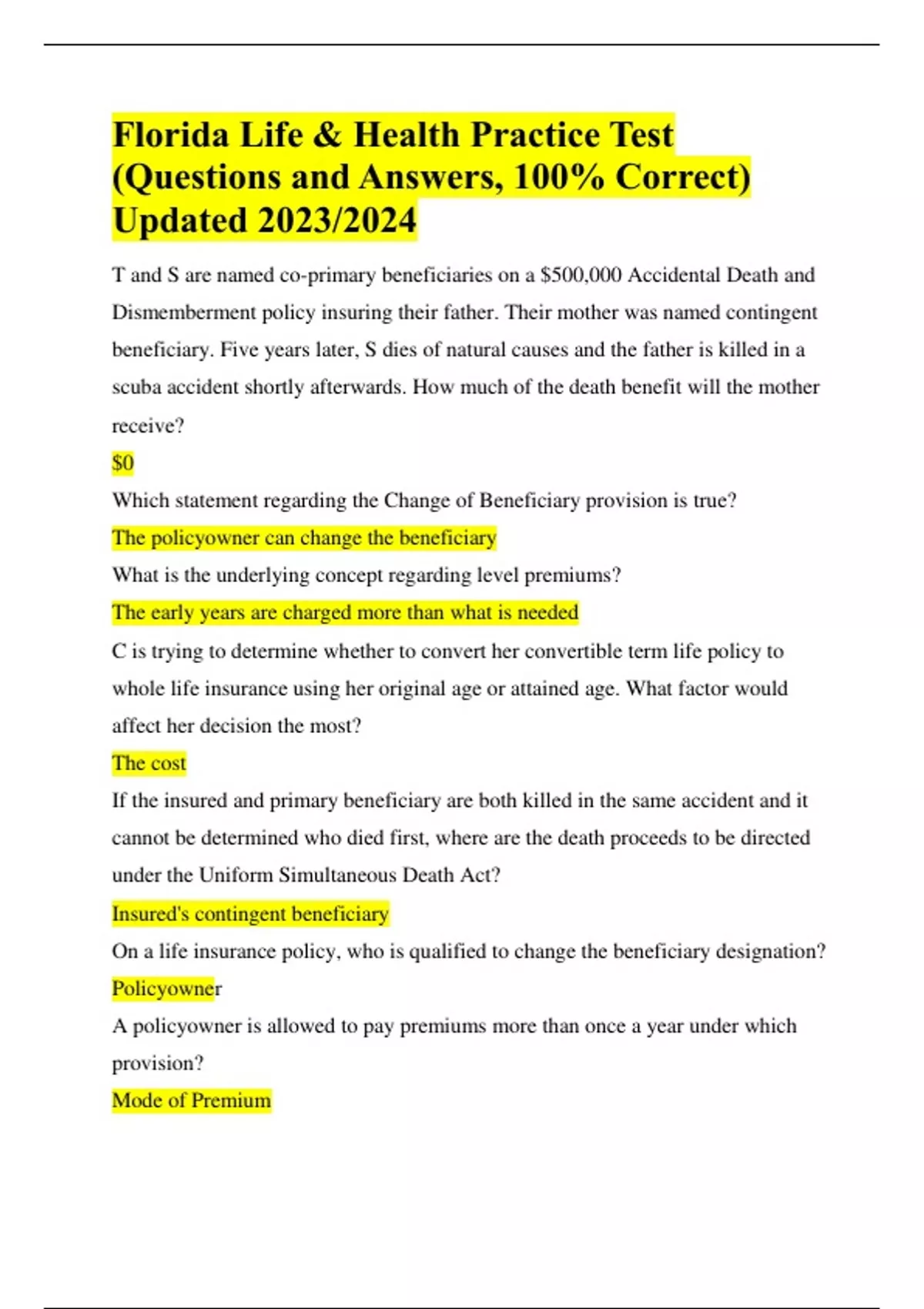 Florida Life & Health Practice Test (Questions and Answers, 100% Correct) Updated 2023/2024

T and S are named co-primary beneficiaries on a \$500,000 Accidental Death and Dismemberment policy insuring their father. Their mother was named contingent beneficiary. Five years later, S dies of natural causes and the father is killed in a scuba accident shortly afterwards. How much of the death benefit will the mother receive?

\$0

Which statement regarding the Change of Beneficiary provision is true?

The policyowner can change the beneficiary

What is the underlying concept regarding level premiums?

The early years are charged more than what is needed

C is trying to determine whether to convert her convertible term life policy to whole life insurance using her original age or attained age. What factor would affect her decision the most?

The cost

If the insured and primary beneficiary are both killed in the same accident and it cannot be determined who died first, where are the death proceeds to be directed under the Uniform Simultaneous Death Act?

Insured's contingent beneficiary

On a life insurance policy, who is qualified to change the beneficiary designation?

Policyowner

A policyowner is allowed to pay premiums more than once a year under which provision?

Mode of Premium